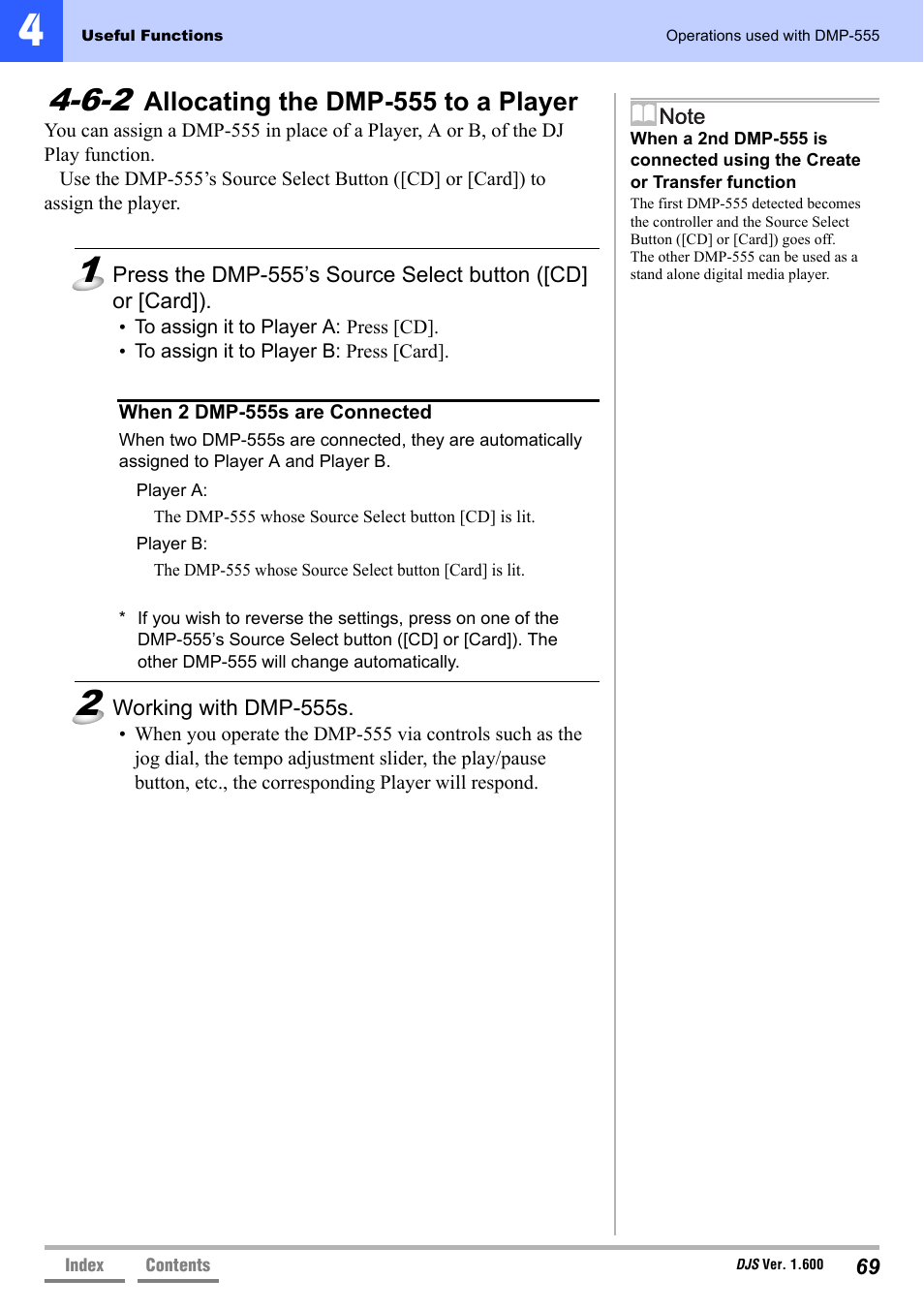 4 Useful Functions

Operations used with DMP-555

4-6-2 Allocating the DMP-555 to a Player

You can assign a DMP-555 in place of a Player, A or B, of the DJ Play function.

Use the DMP-555's Source Select Button ([CD] or [Card]) to assign the player.

1 Press the DMP-555's Source Select button ([CD] or [Card]).

• To assign it to Player A: Press [CD].
• To assign it to Player B: Press [Card].

When 2 DMP-555s are Connected

When two DMP-555s are connected, they are automatically assigned to Player A and Player B.

Player A:

The DMP-555 whose Source Select button [CD] is lit.

Player B:

The DMP-555 whose Source Select button [Card] is lit.

* If you wish to reverse the settings, press on one of the DMP-555's Source Select button ([CD] or [Card]). The other DMP-555 will change automatically.

2 Working with DMP-555s.

• When you operate the DMP-555 via controls such as the jog dial, the tempo adjustment slider, the play/pause button, etc., the corresponding Player will respond.

Note

When a 2nd DMP-555 is connected using the Create or Transfer function

The first DMP-555 detected becomes the controller and the Source Select Button ([CD] or [Card]) goes off. The other DMP-555 can be used as a stand alone digital media player.

Index Contents

DJS Ver. 1.600 69